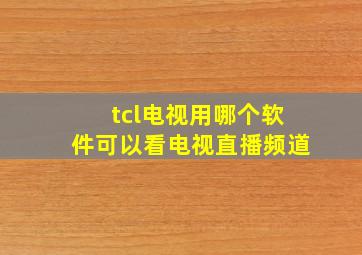 tcl电视用哪个软件可以看电视直播频道